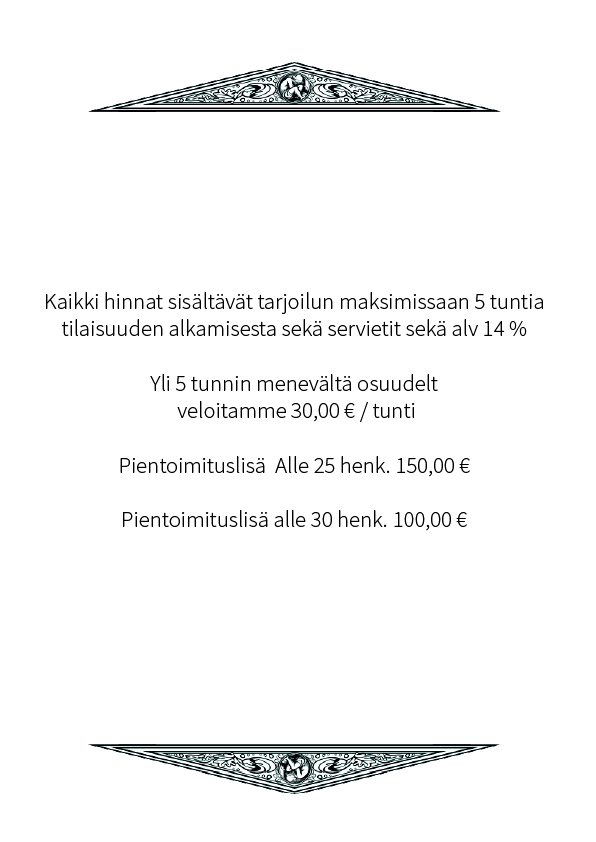 Kaikki hinnat sisältävät tarjoilun maksimissaan 5 tuntia tilaisuuden alkamisesta sekä servietit sekä alv 14 %

Yli 5 tunnin menevältä osuudelt veloitamme 30,00 € / tunti

Pientoimituslisä Alle 25 henk. 150,00 €

Pientoimituslisä alle 30 henk. 100,00 €